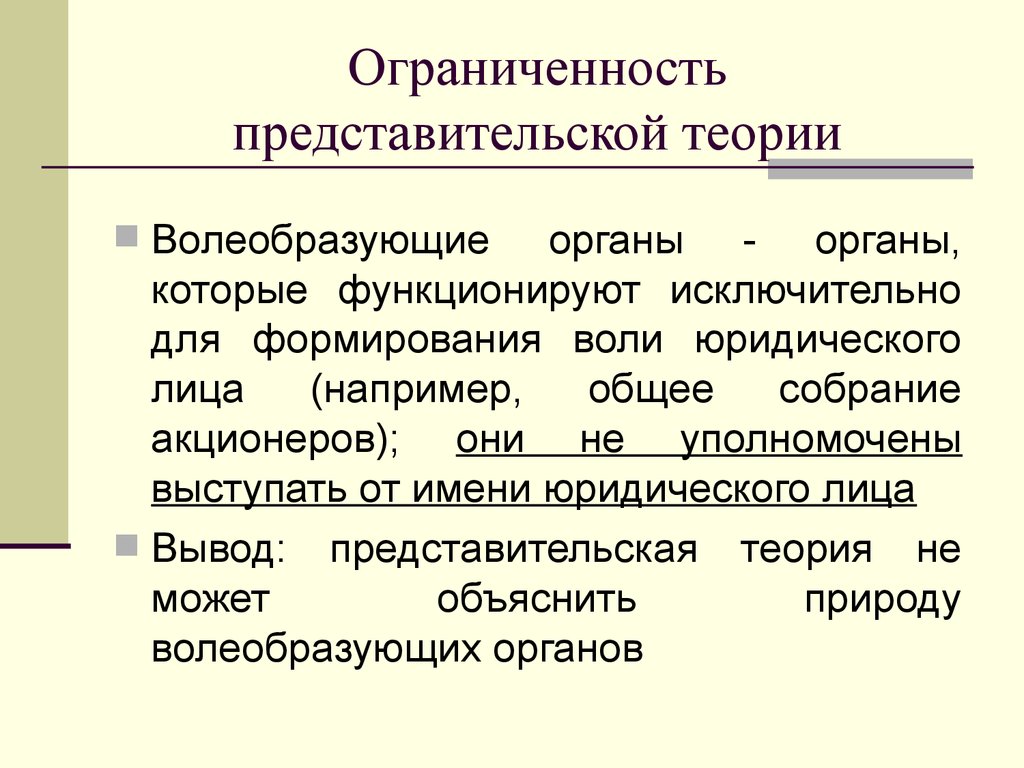 Ограниченность представительской теории

Волеобразующие органы - органы, которые функционируют исключительно для формирования воли юридического лица (например, общее собрание акционеров); они не уполномочены выступать от имени юридического лица

Вывод: представительская теория не может объяснить природу волеобразующих органов